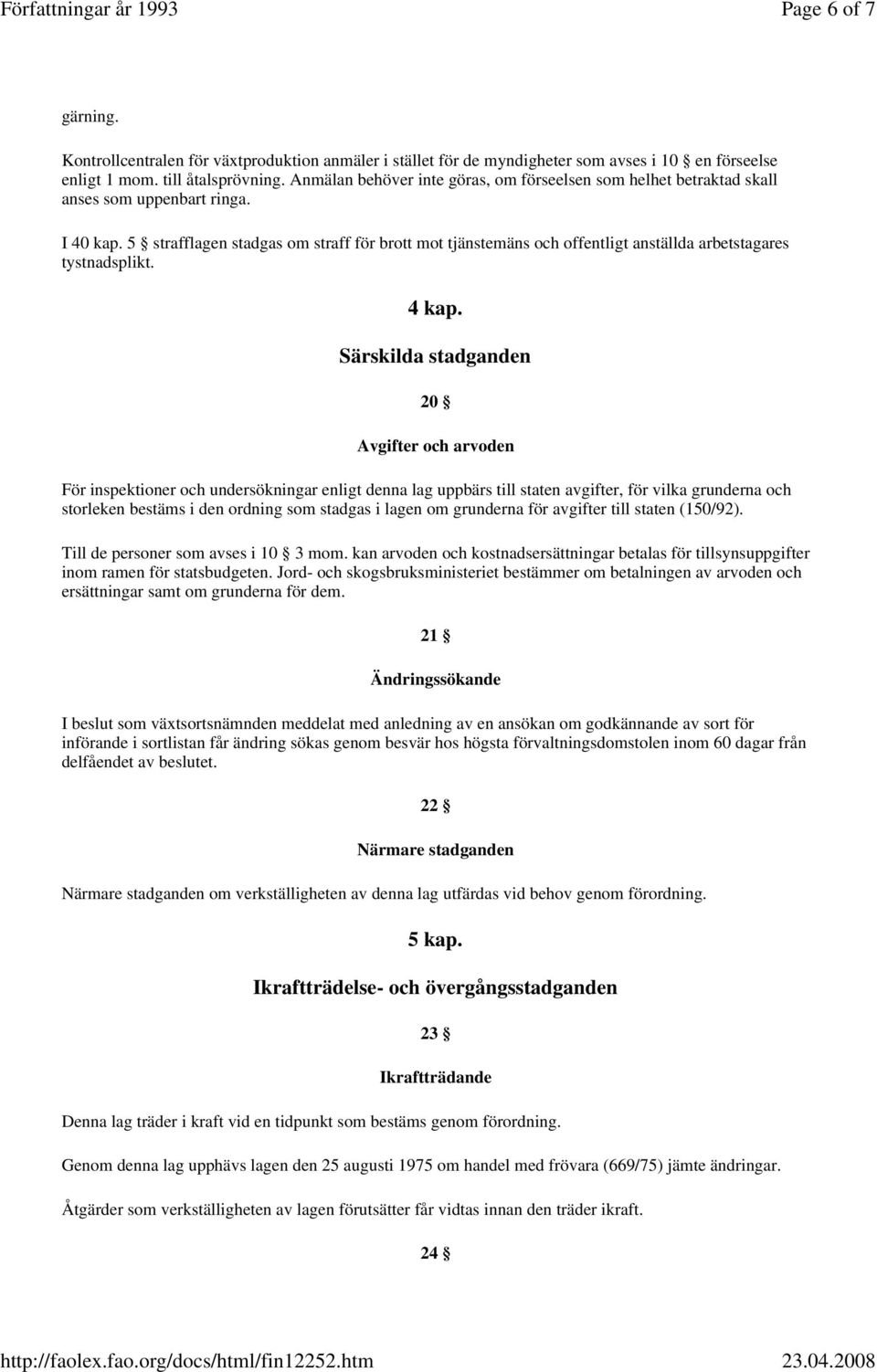 Författningar år 1993 Page 6 of 7

gärning.

Kontrollcentralen för växtproduktion anmäler i stället för de myndigheter som avses i 10 § en förseelse enligt 1 mom. till åtalsprövning. Anmälan behöver inte göras, om förseelsen som helhet betraktad skall anses som uppenbart ringa.

I 40 kap. 5 § strafflagen stadgas om straff för brott mot tjänstemäns och offentligt anställda arbetstagares tystnadsplikt.

4 kap.

Särskilda stadganden

20 §

Avgifter och arvoden

För inspektioner och undersökningar enligt denna lag uppbärs till staten avgifter, för vilka grunderna och storleken bestäms i den ordning som stadgas i lagen om grunderna för avgifter till staten (150/92).

Till de personer som avses i 10 § 3 mom. kan arvoden och kostnadsersättningar betalas för tillsynsuppgifter inom ramen för statsbudgeten. Jord- och skogsbruksministeriet bestämmer om betalningen av arvoden och ersättningar samt om grunderna för dem.

21 §

Ändringssökande

I beslut som växtsortsnämnden meddelat med anledning av en ansökan om godkännande av sort för införande i sortlistan får ändring sökas genom besvär hos högsta förvaltningsdomstolen inom 60 dagar från delfåendet av beslutet.

22 §

Närmare stadganden

Närmare stadganden om verkställigheten av denna lag utfärdas vid behov genom förordning.

5 kap.

Ikraftträdelse- och övergångsstadganden

23 §

Ikraftträdande

Denna lag träder i kraft vid en tidpunkt som bestäms genom förordning.

Genom denna lag upphävs lagen den 25 augusti 1975 om handel med frövara (669/75) jämte ändringar.

Åtgärder som verkställigheten av lagen förutsätter får vidtas innan den träder ikraft.

24 §

http://faolex.fao.org/docs/html/fin12252.htm 23.04.2008